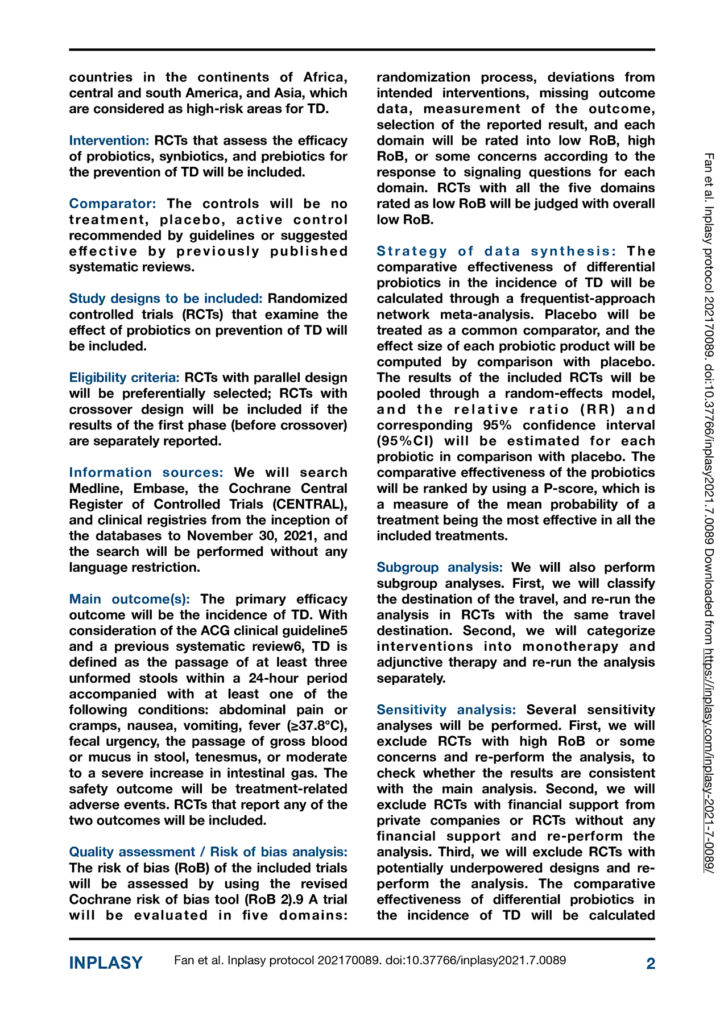 countries in the continents of Africa, central and south America, and Asia, which are considered as high-risk areas for TD.

Intervention: RCTs that assess the efficacy of probiotics, synbiotics, and prebiotics for the prevention of TD will be included.

Comparator: The controls will be no treatment, placebo, active control recommended by guidelines or suggested effective by previously published systematic reviews.

Study designs to be included: Randomized controlled trials (RCTs) that examine the effect of probiotics on prevention of TD will be included.

Eligibility criteria: RCTs with parallel design will be preferentially selected; RCTs with crossover design will be included if the results of the first phase (before crossover) are separately reported.

Information sources: We will search Medline, Embase, the Cochrane Central Register of Controlled Trials (CENTRAL), and clinical registries from the inception of the databases to November 30, 2021, and the search will be performed without any language restriction.

Main outcome(s): The primary efficacy outcome will be the incidence of TD. With consideration of the ACG clinical guideline5 and a previous systematic review6, TD is defined as the passage of at least three unformed stools within a 24-hour period accompanied with at least one of the following conditions: abdominal pain or cramps, nausea, vomiting, fever (≥37.8°C), fecal urgency, the passage of gross blood or mucus in stool, tenesmus, or moderate to a severe increase in intestinal gas. The safety outcome will be treatment-related adverse events. RCTs that report any of the two outcomes will be included.

Quality assessment / Risk of bias analysis: The risk of bias (RoB) of the included trials will be assessed by using the revised Cochrane risk of bias tool (RoB 2).9 A trial will be evaluated in five domains: randomization process, deviations from intended interventions, missing outcome data, measurement of the outcome, selection of the reported result, and each domain will be rated into low RoB, high RoB, or some concerns according to the response to signaling questions for each domain. RCTs with all the five domains rated as low RoB will be judged with overall low RoB.

Strategy of data synthesis: The comparative effectiveness of differential probiotics in the incidence of TD will be calculated through a frequentist-approach network meta-analysis. Placebo will be treated as a common comparator, and the effect size of each probiotic product will be computed by comparison with placebo. The results of the included RCTs will be pooled through a random-effects model, and the relative ratio (RR) and corresponding 95% confidence interval (95%CI) will be estimated for each probiotic in comparison with placebo. The comparative effectiveness of the probiotics will be ranked by using a P-score, which is a measure of the mean probability of a treatment being the most effective in all the included treatments.

Subgroup analysis: We will also perform subgroup analyses. First, we will classify the destination of the travel, and re-run the analysis in RCTs with the same travel destination. Second, we will categorize interventions into monotherapy and adjunctive therapy and re-run the analysis separately.

Sensitivity analysis: Several sensitivity analyses will be performed. First, we will exclude RCTs with high RoB or some concerns and re-perform the analysis, to check whether the results are consistent with the main analysis. Second, we will exclude RCTs with financial support from private companies or RCTs without any financial support and re-perform the analysis. Third, we will exclude RCTs with potentially underpowered designs and re-perform the analysis. The comparative effectiveness of differential probiotics in the incidence of TD will be calculated

Fan et al. Inplasy protocol 202170089. doi:10.37766/inplasy2021.7.0089 Downloaded from https://inplasy.com/inplasy-2021-7-0089/

INPLASY Fan et al. Inplasy protocol 202170089. doi:10.37766/inplasy2021.7.0089 2